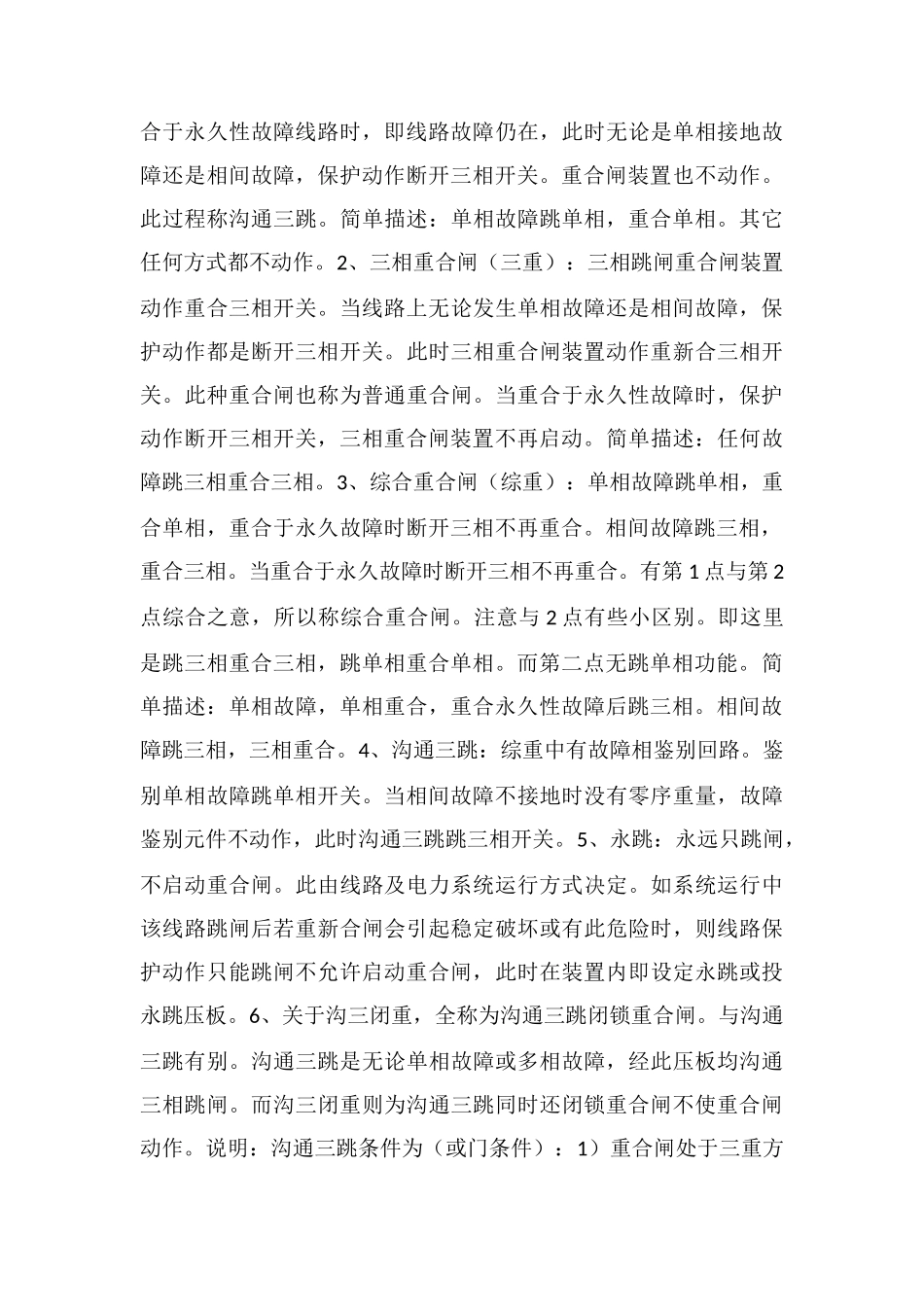 合于永久性故障线路时，即线路故障仍在，此时无论是单相接地故障还是相间故障，保护动作断开三相开关。重合闸装置也不动作。此过程称沟通三跳。简单描述：单相故障跳单相，重合单相。其它任何方式都不动作。2、三相重合闸（三重）：三相跳闸重合闸装置动作重合三相开关。当线路上无论发生单相故障还是相间故障，保护动作都是断开三相开关。此时三相重合闸装置动作重新合三相开关。此种重合闸也称为普通重合闸。当重合于永久性故障时，保护动作断开三相开关，三相重合闸装置不再启动。简单描述：任何故障跳三相重合三相。3、综合重合闸（综重）：单相故障跳单相，重合单相，重合于永久故障时断开三相不再重合。相间故障跳三相，重合三相。当重合于永久故障时断开三相不再重合。有第1点与第2点综合之意，所以称综合重合闸。注意与2点有些小区别。即这里是跳三相重合三相，跳单相重合单相。而第二点无跳单相功能。简单描述：单相故障，单相重合，重合永久性故障后跳三相。相间故障跳三相，三相重合。4、沟通三跳：综重中有故障相鉴别回路。鉴别单相故障跳单相开关。当相间故障不接地时没有零序重量，故障鉴别元件不动作，此时沟通三跳跳三相开关。5、永跳：永远只跳闸，不启动重合闸。此由线路及电力系统运行方式决定。如系统运行中该线路跳闸后若重新合闸会引起稳定破坏或有此危险时，则线路保护动作只能跳闸不允许启动重合闸，此时在装置内即设定永跳或投永跳压板。6、关于沟三闭重，全称为沟通三跳闭锁重合闸。与沟通三跳有别。沟通三跳是无论单相故障或多相故障，经此压板均沟通三相跳闸。而沟三闭重则为沟通三跳同时还闭锁重合闸不使重合闸动作。说明：沟通三跳条件为（或门条件）：1）重合闸处于三重方